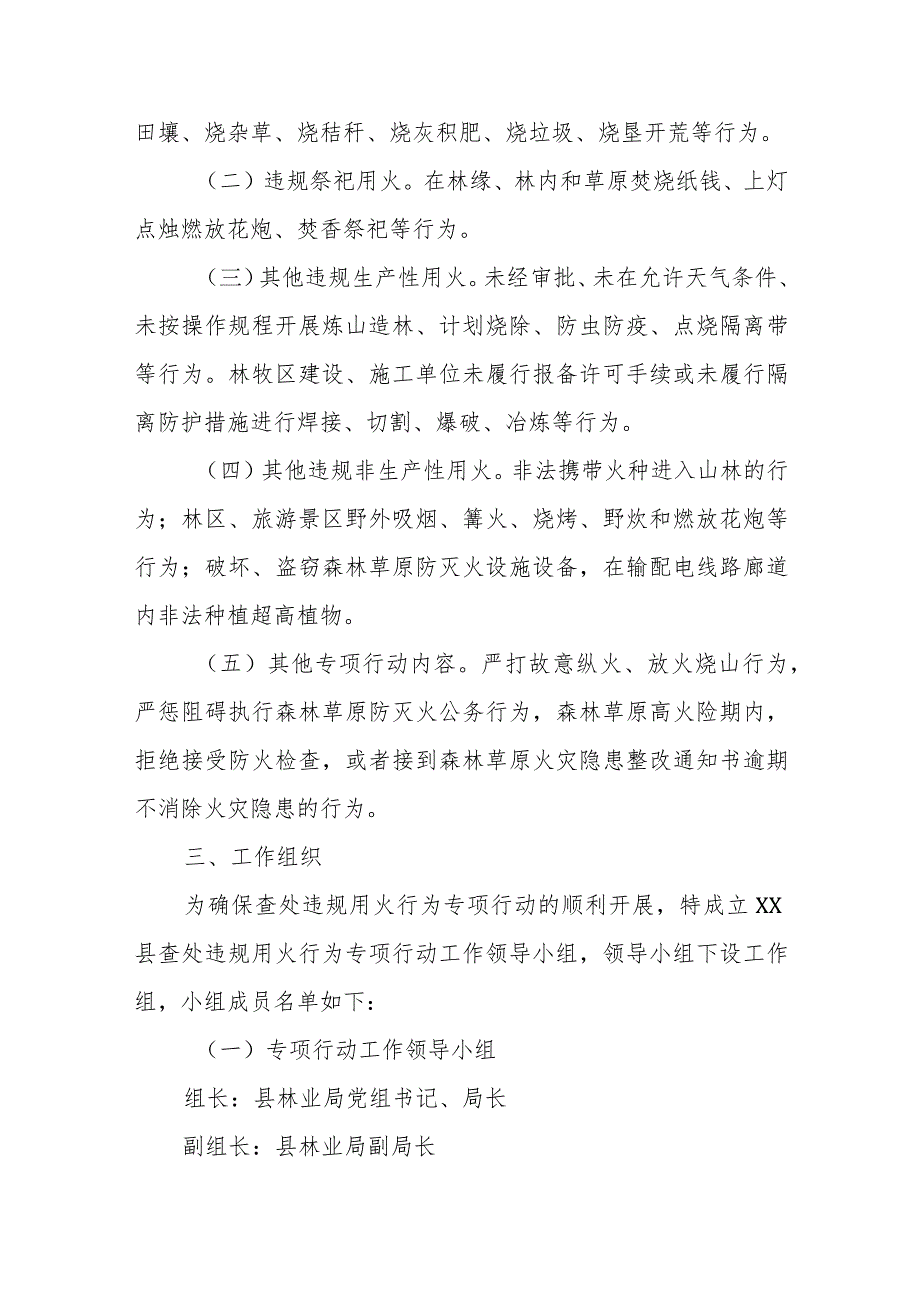 田壤、烧杂草、烧秸秆、烧灰积肥、烧垃圾、烧垦开荒等行为。

（二）违规祭祀用火。在林缘、林内和草原焚烧纸钱、上灯点烛燃放花炮、焚香祭祀等行为。

（三）其他违规生产性用火。未经审批、未在允许天气条件、未按操作规程开展炼山造林、计划烧除、防虫防疫、点烧隔离带等行为。林牧区建设、施工单位未履行报备许可手续或未履行隔离防护措施进行焊接、切割、爆破、冶炼等行为。

（四）其他违规非生产性用火。非法携带火种进入山林的行为；林区、旅游景区野外吸烟、篝火、烧烤、野炊和燃放花炮等行为；破坏、盗窃森林草原防灭火设施设备，在输配电线路廊道内非法种植超高植物。

（五）其他专项行动内容。严打故意纵火、放火烧山行为，严惩阻碍执行森林草原防灭火公务行为，森林草原高火险期内，拒绝接受防火检查，或者接到森林草原火灾隐患整改通知书逾期不消除火灾隐患的行为。

三、工作组织

为确保查处违规用火行为专项行动的顺利开展，特成立XX县查处违规用火行为专项行动工作领导小组，领导小组下设工作组，小组成员名单如下：

（一）专项行动工作领导小组

组长：县林业局党组书记、局长

副组长：县林业局副局长